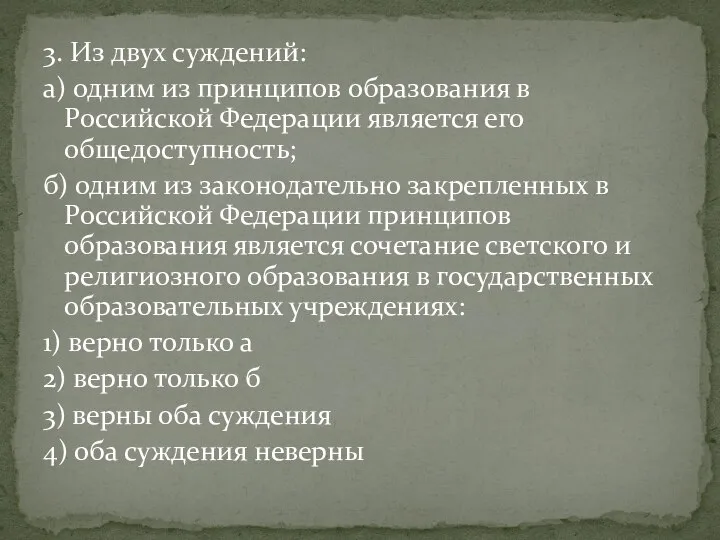 3. Из двух суждений:

а) одним из принципов образования в Российской Федерации является его общедоступность;

б) одним из законодательно закрепленных в Российской Федерации принципов образования является сочетание светского и религиозного образования в государственных образовательных учреждениях:

1) верно только а

2) верно только б

3) верны оба суждения

4) оба суждения неверны